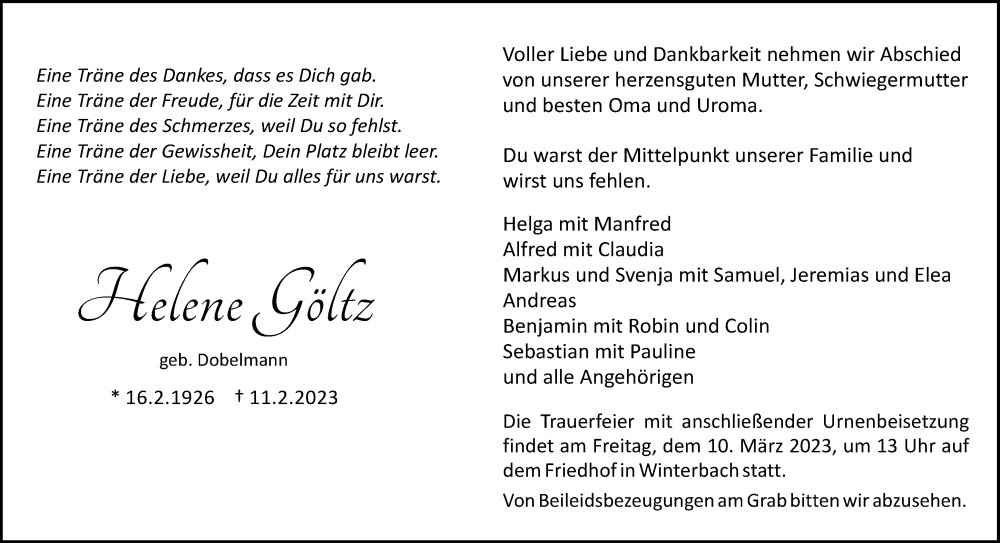 Eine Träne des Dankes, dass es Dich gab.
Eine Träne der Freude, für die Zeit mit Dir.
Eine Träne des Schmerzes, weil Du so fehlst.
Eine Träne der Gewissheit, Dein Platz bleibt leer.
Eine Träne der Liebe, weil Du alles für uns warst.

Helene Göltz

geb. Dobelmann

* 16.2.1926 † 11.2.2023

Voller Liebe und Dankbarkeit nehmen wir Abschied von unserer herzensguten Mutter, Schwiegermutter und besten Oma und Uroma.

Du warst der Mittelpunkt unserer Familie und wirst uns fehlen.

Helga mit Manfred
Alfred mit Claudia
Markus und Svenja mit Samuel, Jeremias und Elea
Andreas
Benjamin mit Robin und Colin
Sebastian mit Pauline
und alle Angehörigen

Die Trauerfeier mit anschließender Urnenbeisetzung findet am Freitag, dem 10. März 2023, um 13 Uhr auf dem Friedhof in Winterbach statt.

Von Beileidsbezeugungen am Grab bitten wir abzusehen.